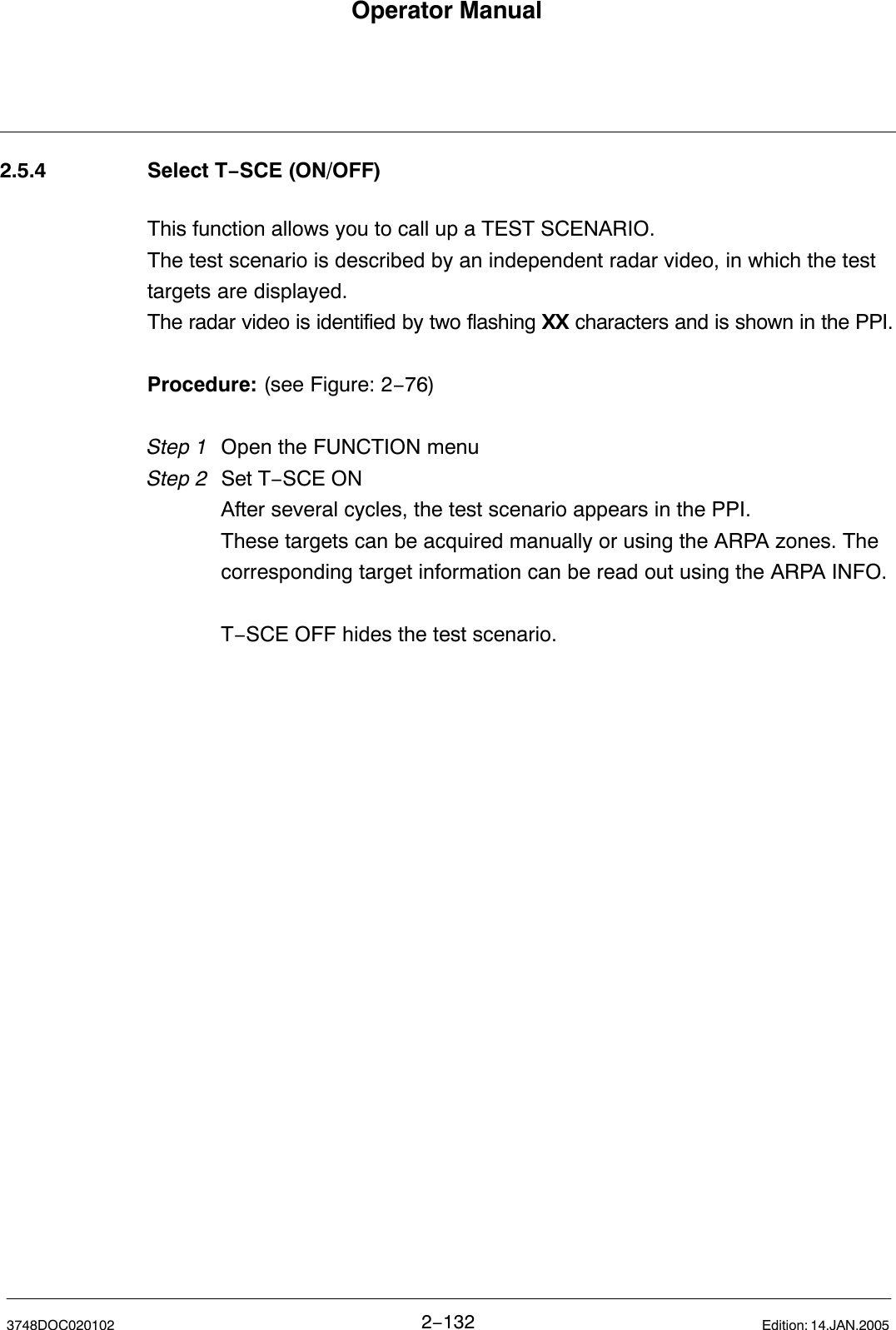 Operator Manual

2.5.4 Select T−SCE (ON/OFF)

This function allows you to call up a TEST SCENARIO.
The test scenario is described by an independent radar video, in which the test targets are displayed.
The radar video is identified by two flashing XX characters and is shown in the PPI.

Procedure: (see Figure: 2−76)

Step 1 Open the FUNCTION menu
Step 2 Set T−SCE ON
After several cycles, the test scenario appears in the PPI.
These targets can be acquired manually or using the ARPA zones. The corresponding target information can be read out using the ARPA INFO.

T−SCE OFF hides the test scenario.

3748DOC020102 2−132 Edition: 14.JAN.2005